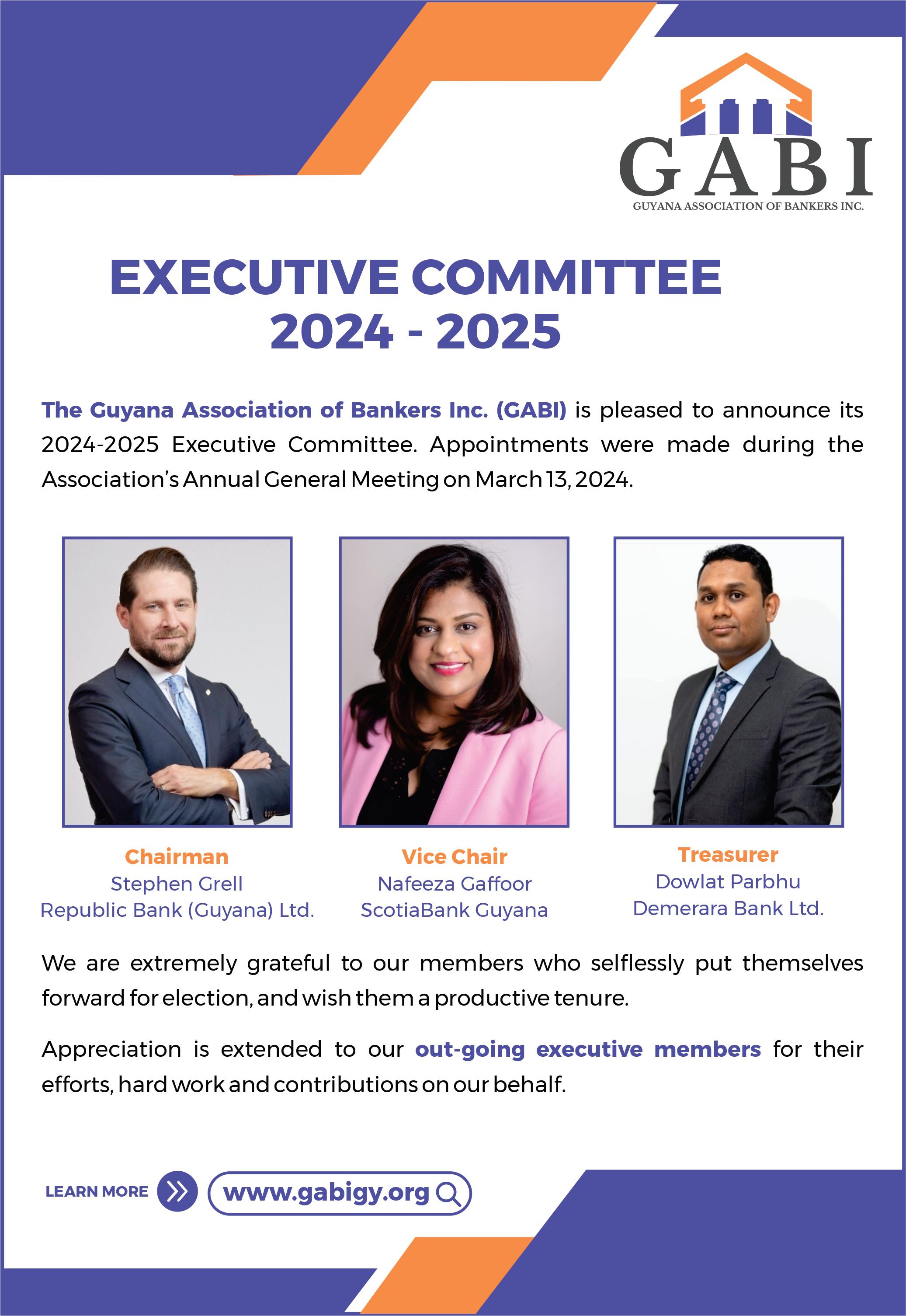 GABI
GUYANA ASSOCIATION OF BANKERS INC.

EXECUTIVE COMMITTEE
2024 - 2025

The Guyana Association of Bankers Inc. (GABI) is pleased to announce its 2024-2025 Executive Committee. Appointments were made during the Association's Annual General Meeting on March 13, 2024.

Chairman
Stephen Grell
Republic Bank (Guyana) Ltd.

Vice Chair
Nafeeza Gaffoor
ScotiaBank Guyana

Treasurer
Dowlat Parbhu
Demerara Bank Ltd.

We are extremely grateful to our members who selflessly put themselves forward for election, and wish them a productive tenure.

Appreciation is extended to our out-going executive members for their efforts, hard work and contributions on our behalf.

LEARN MORE www.gabigy.org